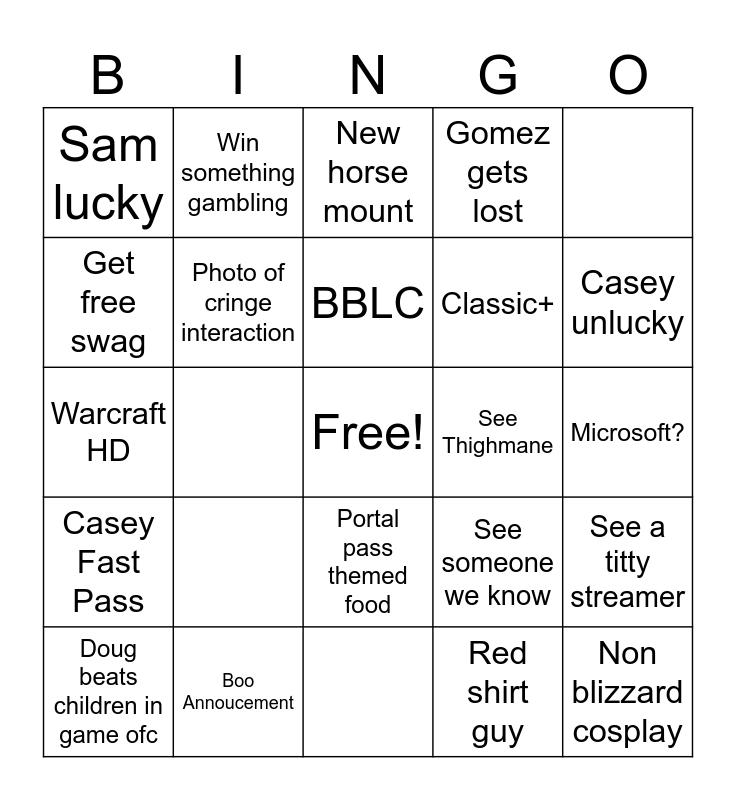 | B | I | N | G | O |
|---|---|---|---|---|
| Sam lucky | Win something gambling | New horse mount | Gomez gets lost |  |
| Get free swag | Photo of cringe interaction | BBLC | Classic+ | Casey unlucky |
| Warcraft HD |  | Free! | See Thighmane | Microsoft? |
| Casey Fast Pass |  | Portal pass themed food | See someone we know | See a titty streamer |
| Doug beats children in game ofc | Boo Annoucement |  | Red shirt guy | Non blizzard cosplay |